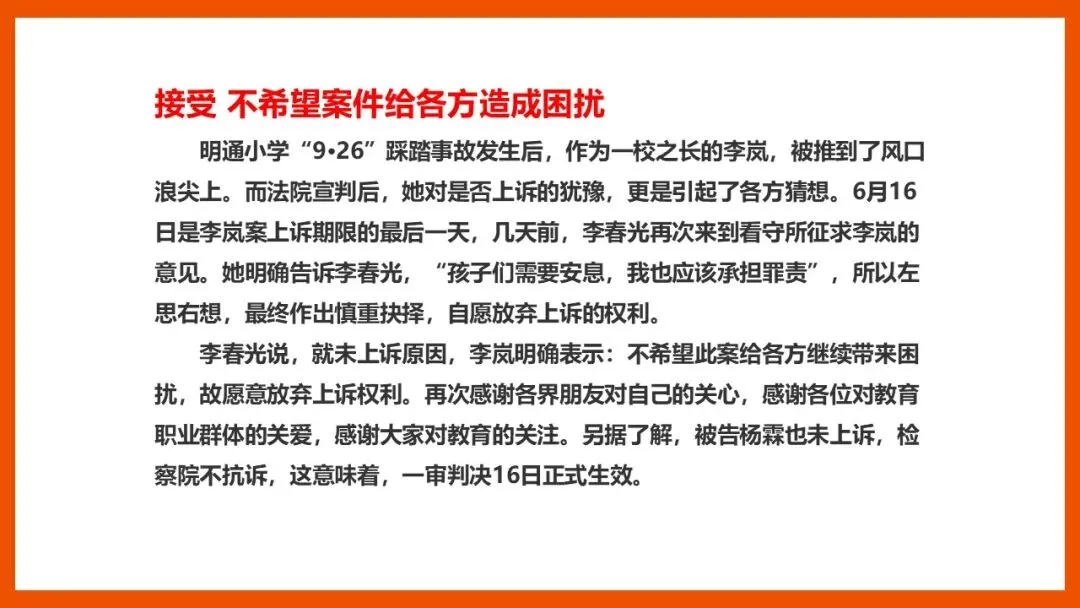 接受 不希望案件给各方造成困扰

明通小学“9•26”踩踏事故发生后，作为一校之长的李岚，被推到了风口浪尖上。而法院宣判后，她对是否上诉的犹豫，更是引起了各方猜想。6月16日是李岚案上诉期限的最后一天，几天前，李春光再次来到看守所征求李岚的意见。她明确告诉李春光，“孩子们需要安息，我也应该承担罪责”，所以左思右想，最终作出慎重抉择，自愿放弃上诉的权利。

李春光说，就未上诉原因，李岚明确表示：不希望此案给各方继续带来困扰，故愿意放弃上诉权利。再次感谢各界朋友对自己的关心，感谢各位对教育职业群体的关爱，感谢大家对教育的关注。另据了解，被告杨霖也未上诉，检察院不抗诉，这意味着，一审判决16日正式生效。